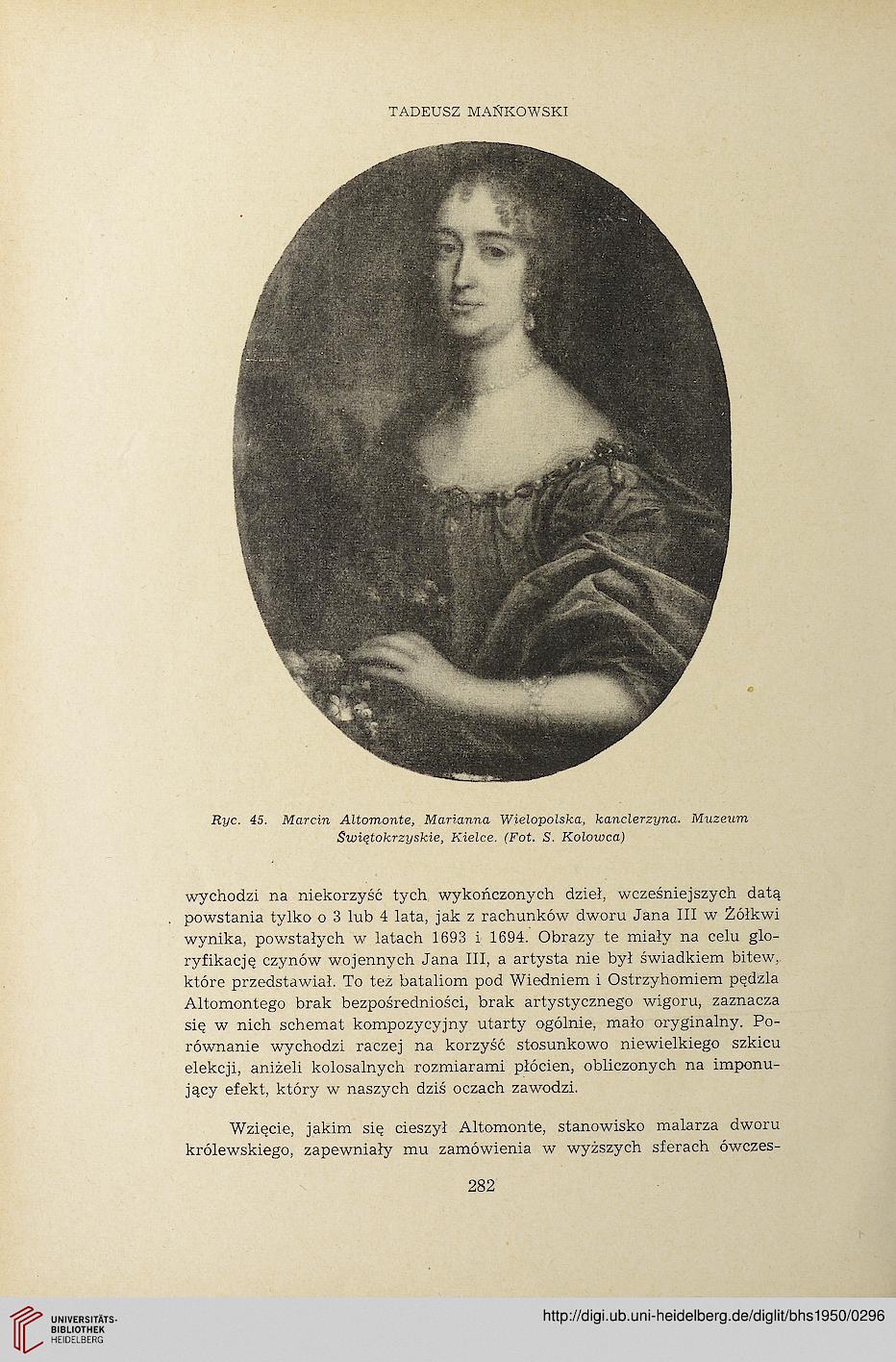 TADEUSZ MAŃKOWSKI

Ryc. 45. Marcin Altomonte, Marianna Wielopolska, kanclerzyna. Muzeum Świętokrzyskie, Kielce. (Fot. S. Kolowca)

wychodzi na niekorzyść tych wykończonych dzieł, wcześniejszych datą powstania tylko o 3 lub 4 lata, jak z rachunków dworu Jana III w Żółkwi wynika, powstałych w latach 1693 i 1694. Obrazy te miały na celu gloryfikację czynów wojennych Jana III, a artysta nie był świadkiem bitew, które przedstawiał. To też bataliom pod Wiedniem i Ostrzyhomiem pędzla Altomontego brak bezpośredniości, brak artystycznego wigoru, zaznacza się w nich schemat kompozycyjny utarty ogólnie, mało oryginalny. Porównanie wychodzi raczej na korzyść stosunkowo niewielkiego szkicu elekcji, aniżeli kolosalnych rozmiarami płócien, obliczonych na imponujący efekt, który w naszych dziś oczach zawodzi.

Wzięcie, jakim się cieszył Altomonte, stanowisko malarza dworu królewskiego, zapewniały mu zamówienia w wyższych sferach ówczes-

282

UNIVERSITÄTS-BIBLIOTHEK HEIDELBERG

http://digi.ub.uni-heidelberg.de/diglit/bhs1950/0296